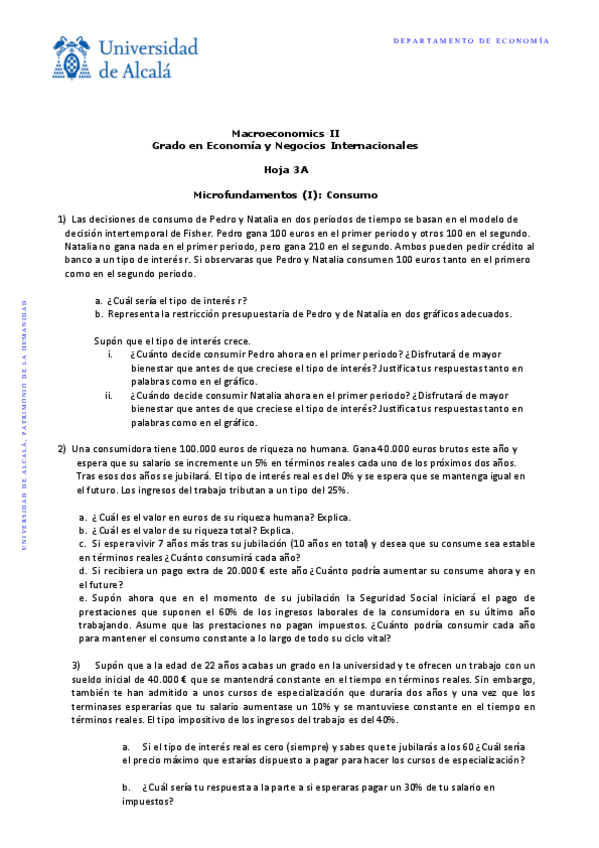 Universidad de Alcalá

DEPARTAMENTO DE ECONOMÍA

UNIVERSIDAD DE ALCALÁ, PATRIMONIO DE LA HUMANIDAD

Macroeconomics II
Grado en Economía y Negocios Internacionales

Hoja 3A

Microfundamentos (I): Consumo

1) Las decisiones de consumo de Pedro y Natalia en dos periodos de tiempo se basan en el modelo de decisión intertemporal de Fisher. Pedro gana 100 euros en el primer periodo y otros 100 en el segundo. Natalia no gana nada en el primer periodo, pero gana 210 en el segundo. Ambos pueden pedir crédito al banco a un tipo de interés r. Si observaras que Pedro y Natalia consumen 100 euros tanto en el primero como en el segundo periodo.

a. ¿Cuál sería el tipo de interés r?
b. Representa la restricción presupuestaria de Pedro y de Natalia en dos gráficos adecuados.

Supón que el tipo de interés crece.
i. ¿Cuánto decide consumir Pedro ahora en el primer periodo? ¿Disfrutará de mayor bienestar que antes de que creciese el tipo de interés? Justifica tus respuestas tanto en palabras como en el gráfico.
ii. ¿Cuándo decide consumir Natalia ahora en el primer periodo? ¿Disfrutará de mayor bienestar que antes de que creciese el tipo de interés? Justifica tus respuestas tanto en palabras como en el gráfico.

2) Una consumidora tiene 100.000 euros de riqueza no humana. Gana 40.000 euros brutos este año y espera que su salario se incremente un 5% en términos reales cada uno de los próximos dos años. Tras esos dos años se jubilará. El tipo de interés real es del 0% y se espera que se mantenga igual en el futuro. Los ingresos del trabajo tributan a un tipo del 25%.

a. ¿Cuál es el valor en euros de su riqueza humana? Explica.
b. ¿Cuál es el valor de su riqueza total? Explica.
c. Si espera vivir 7 años más tras su jubilación (10 años en total) y desea que su consume sea estable en términos reales ¿Cuánto consumirá cada año?
d. Si recibiera un pago extra de 20.000 € este año ¿Cuánto podría aumentar su consume ahora y en el future?
e. Supón ahora que en el momento de su jubilación la Seguridad Social iniciará el pago de prestaciones que suponen el 60% de los ingresos laborales de la consumidora en su último año trabajando. Asume que las prestaciones no pagan impuestos. ¿Cuánto podría consumir cada año para mantener el consumo constante a lo largo de todo su ciclo vital?

3) Supón que a la edad de 22 años acabas un grado en la universidad y te ofrecen un trabajo con un sueldo inicial de 40.000 € que se mantendrá constante en el tiempo en términos reales. Sin embargo, también te han admitido a unos cursos de especialización que duraría dos años y una vez que los terminases esperarías que tu salario aumentase un 10% y se mantuviese constante en el tiempo en términos reales. El tipo impositivo de los ingresos del trabajo es del 40%.

a. Si el tipo de interés real es cero (siempre) y sabes que te jubilarás a los 60 ¿Cuál sería el precio máximo que estarías dispuesto a pagar para hacer los cursos de especialización?

b. ¿Cuál sería tu respuesta a la parte a si esperaras pagar un 30% de tu salario en impuestos?